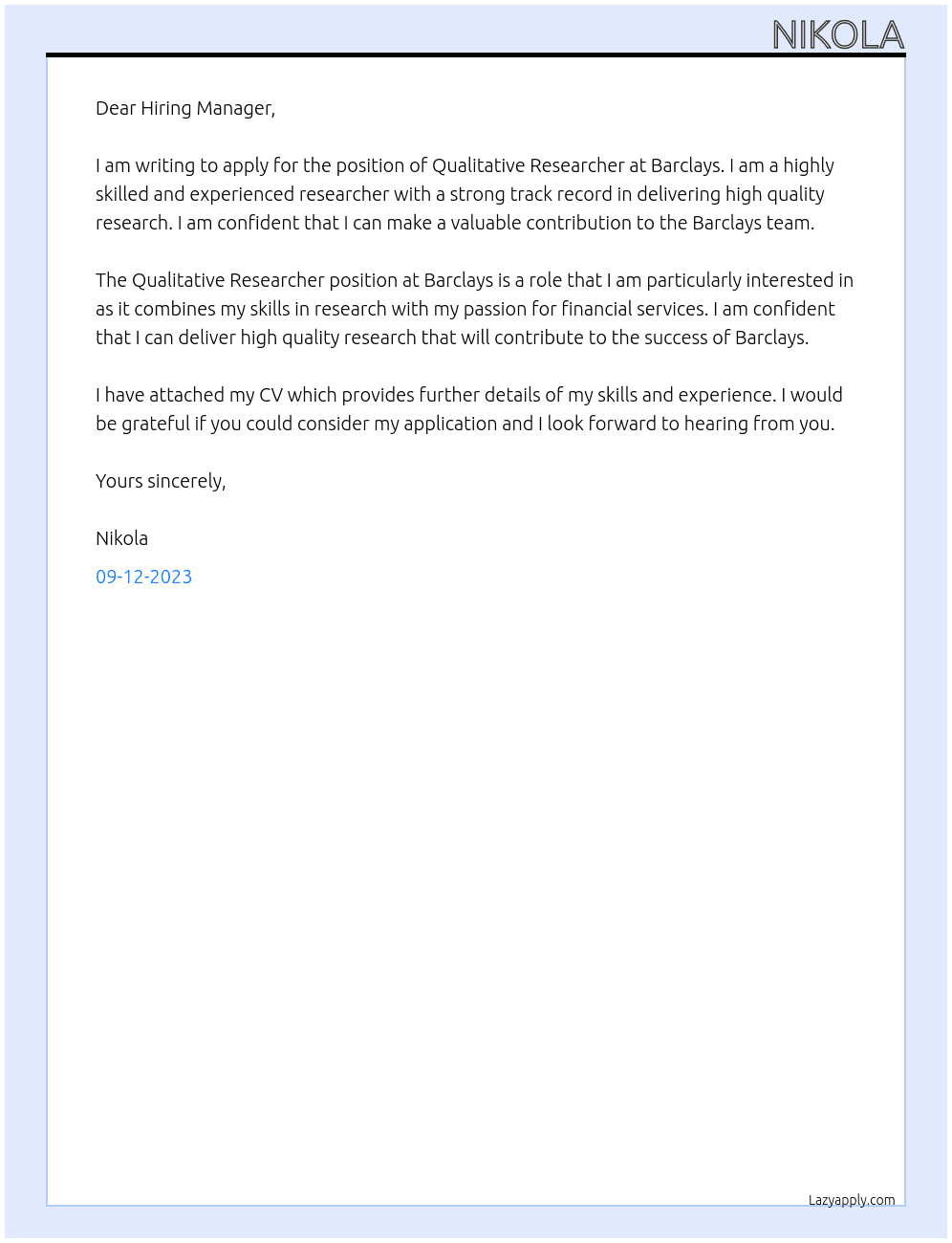 NIKOLA

Dear Hiring Manager,

I am writing to apply for the position of Qualitative Researcher at Barclays. I am a highly skilled and experienced researcher with a strong track record in delivering high quality research. I am confident that I can make a valuable contribution to the Barclays team.

The Qualitative Researcher position at Barclays is a role that I am particularly interested in as it combines my skills in research with my passion for financial services. I am confident that I can deliver high quality research that will contribute to the success of Barclays.

I have attached my CV which provides further details of my skills and experience. I would be grateful if you could consider my application and I look forward to hearing from you.

Yours sincerely,

Nikola

09-12-2023

Lazyapply.com